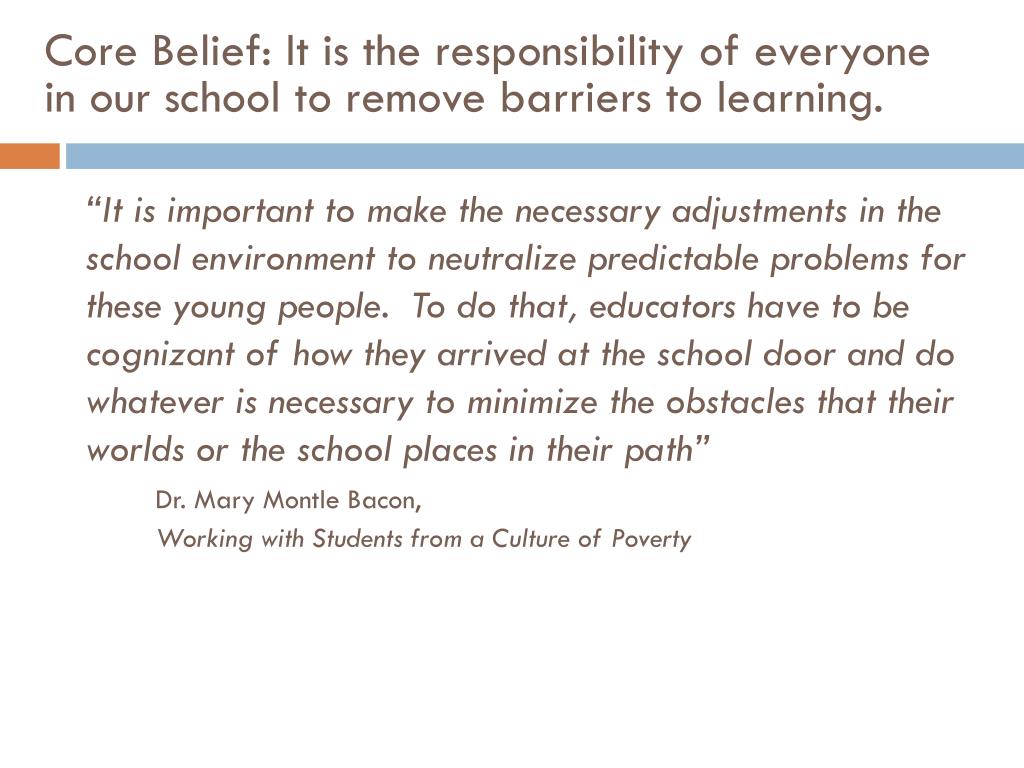 Core Belief: It is the responsibility of everyone in our school to remove barriers to learning.

“It is important to make the necessary adjustments in the school environment to neutralize predictable problems for these young people. To do that, educators have to be cognizant of how they arrived at the school door and do whatever is necessary to minimize the obstacles that their worlds or the school places in their path”

Dr. Mary Montle Bacon,

Working with Students from a Culture of Poverty